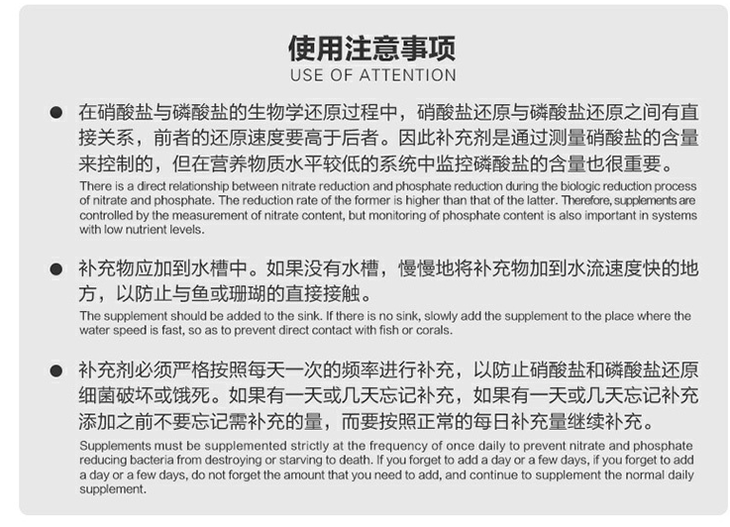 使用注意事项
USE OF ATTENTION

● 在硝酸盐与磷酸盐的生物学还原过程中，硝酸盐还原与磷酸盐还原之间有直接关系，前者的还原速度要高于后者。因此补充剂是通过测量硝酸盐的含量来控制的，但在营养物质水平较低的系统中监控磷酸盐的含量也很重要。
There is a direct relationship between nitrate reduction and phosphate reduction during the biologic reduction process of nitrate and phosphate. The reduction rate of the former is higher than that of the latter. Therefore, supplements are controlled by the measurement of nitrate content, but monitoring of phosphate content is also important in systems with low nutrient levels.

● 补充物应加到水槽中。如果没有水槽，慢慢地将补充物加到水流速度快的地方，以防止与鱼或珊瑚的直接接触。
The supplement should be added to the sink. If there is no sink, slowly add the supplement to the place where the water speed is fast, so as to prevent direct contact with fish or corals.

● 补充剂必须严格按照每天一次的频率进行补充，以防止硝酸盐和磷酸盐还原细菌破坏或饿死。如果有一天或几天忘记补充，如果有一天或几天忘记补充添加之前不要忘记需补充的量，而要按照正常的每日补充量继续补充。
Supplements must be supplemented strictly at the frequency of once daily to prevent nitrate and phosphate reducing bacteria from destroying or starving to death. If you forget to add a day or a few days, if you forget to add a day or a few days, do not forget the amount that you need to add, and continue to supplement the normal daily supplement.